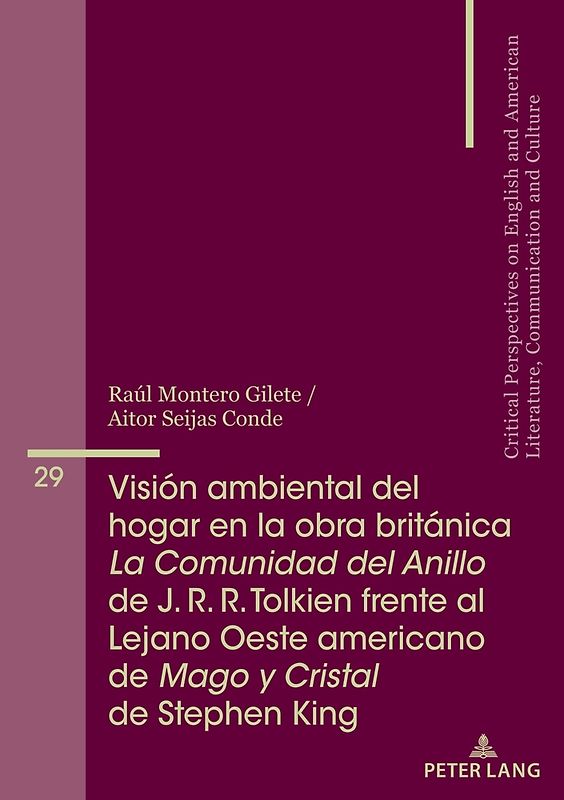 Critical Perspectives on English and American Literature, Communication and Culture

Raúl Montero Gilete /
Aitor Seijas Conde

29

Visión ambiental del hogar en la obra británica La Comunidad del Anillo de J. R. R. Tolkien frente al Lejano Oeste americano de Mago y Cristal de Stephen King

PETER LANG